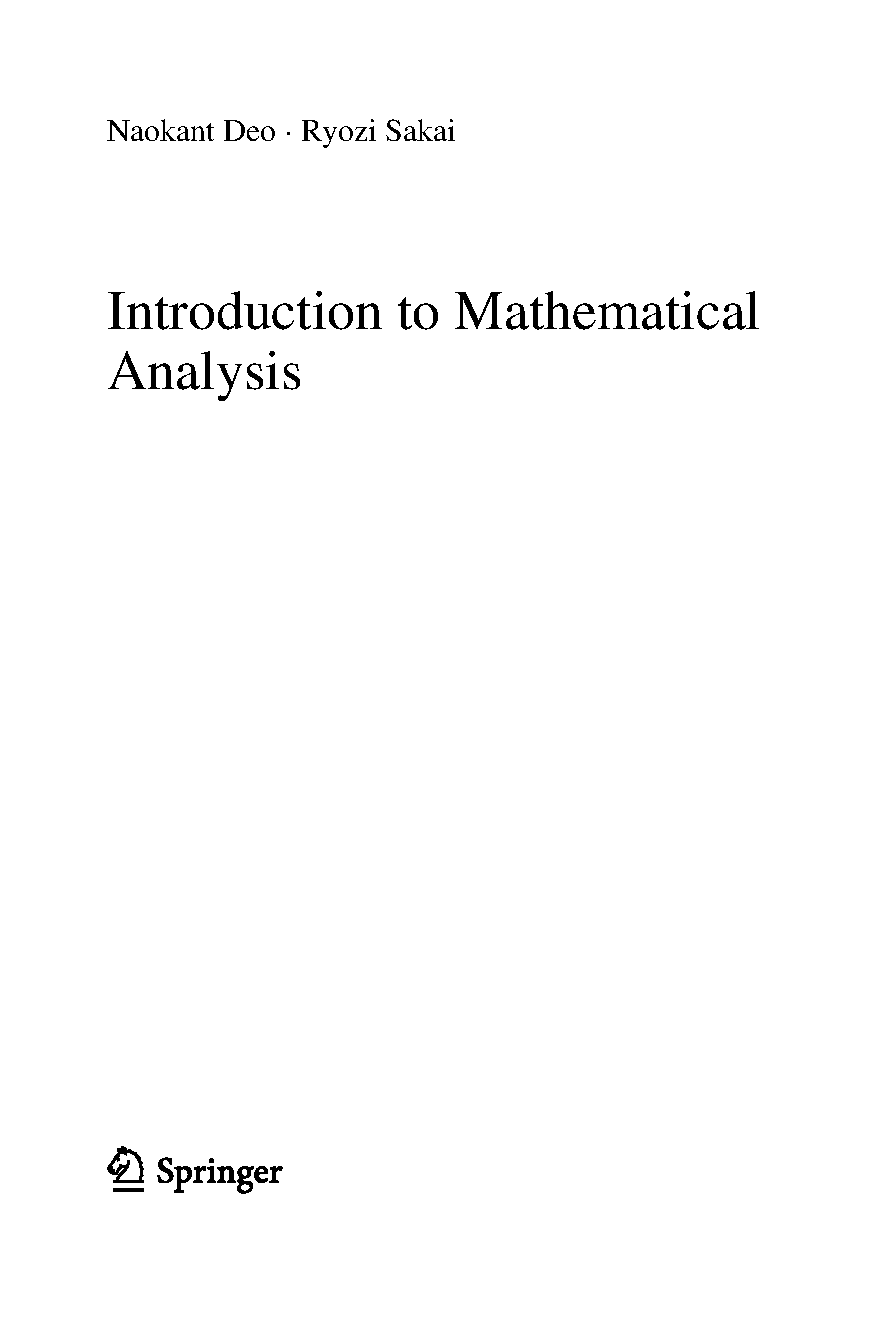 Naokant Deo · Ryozi Sakai

Introduction to Mathematical Analysis

Springer